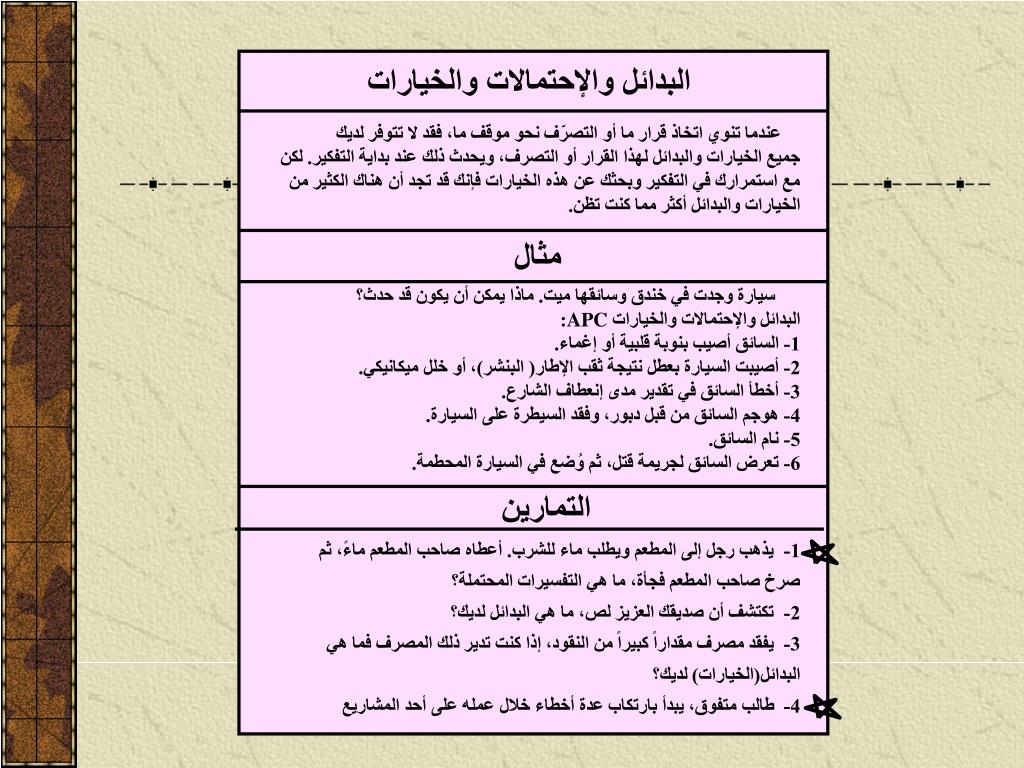 البدائل والإحتمالات والخيارات

عندما تنوي اتخاذ قرار ما أو التصرّف نحو موقف ما، فقد لا تتوفر لديك جميع الخيارات والبدائل لهذا القرار أو التصرف، ويحدث ذلك عند بداية التفكير. لكن مع استمرارك في التفكير وبحثك عن هذه الخيارات فإنك قد تجد أن هناك الكثير من الخيارات والبدائل أكثر مما كنت تظن.

مثال

سيارة وجدت في خندق وسائقها ميت. ماذا يمكن أن يكون قد حدث؟
البدائل والإحتمالات والخيارات APC:
1- السائق أصيب بنوبة قلبية أو إغماء.
2- أصيبت السيارة بعطل نتيجة ثقب الإطار( البنشر)، أو خلل ميكانيكي.
3- أخطأ السائق في تقدير مدى إنعطاف الشارع.
4- هوجم السائق من قبل دبور، وفقد السيطرة على السيارة.
5- نام السائق.
6- تعرض السائق لجريمة قتل، ثم وُضع في السيارة المحطمة.

التمارين

1- يذهب رجل إلى المطعم ويطلب ماء للشرب. أعطاه صاحب المطعم ماءً، ثم صرخ صاحب المطعم فجأة، ما هي التفسيرات المحتملة؟
2- تكتشف أن صديقك العزيز لص، ما هي البدائل لديك؟
3- يفقد مصرف مقداراً كبيراً من النقود، إذا كنت تدير ذلك المصرف فما هي البدائل(الخيارات) لديك؟
4- طالب متفوق، يبدأ بارتكاب عدة أخطاء خلال عمله على أحد المشاريع